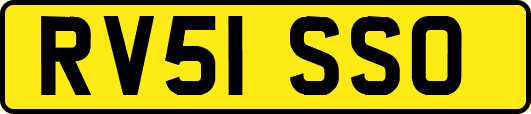 RV51 SSO